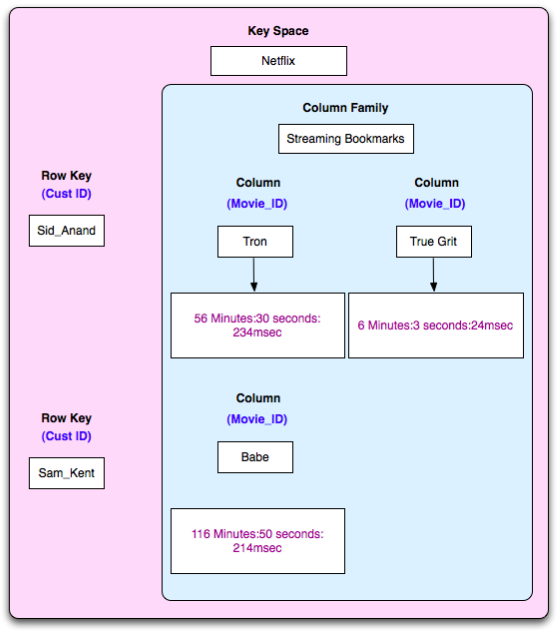 Key Space

Netflix

Column Family

Streaming Bookmarks

Row Key
(Cust ID)

Sid_Anand

Column
(Movie_ID)

Tron

56 Minutes:30 seconds: 234msec

Column
(Movie_ID)

True Grit

6 Minutes:3 seconds:24msec

Row Key
(Cust ID)

Sam_Kent

Column
(Movie_ID)

Babe

116 Minutes:50 seconds: 214msec